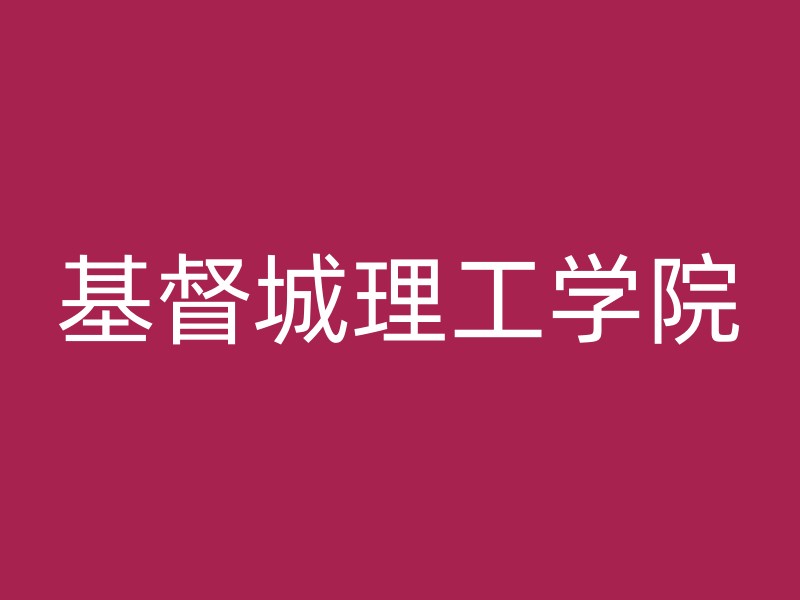 基督城理工学院